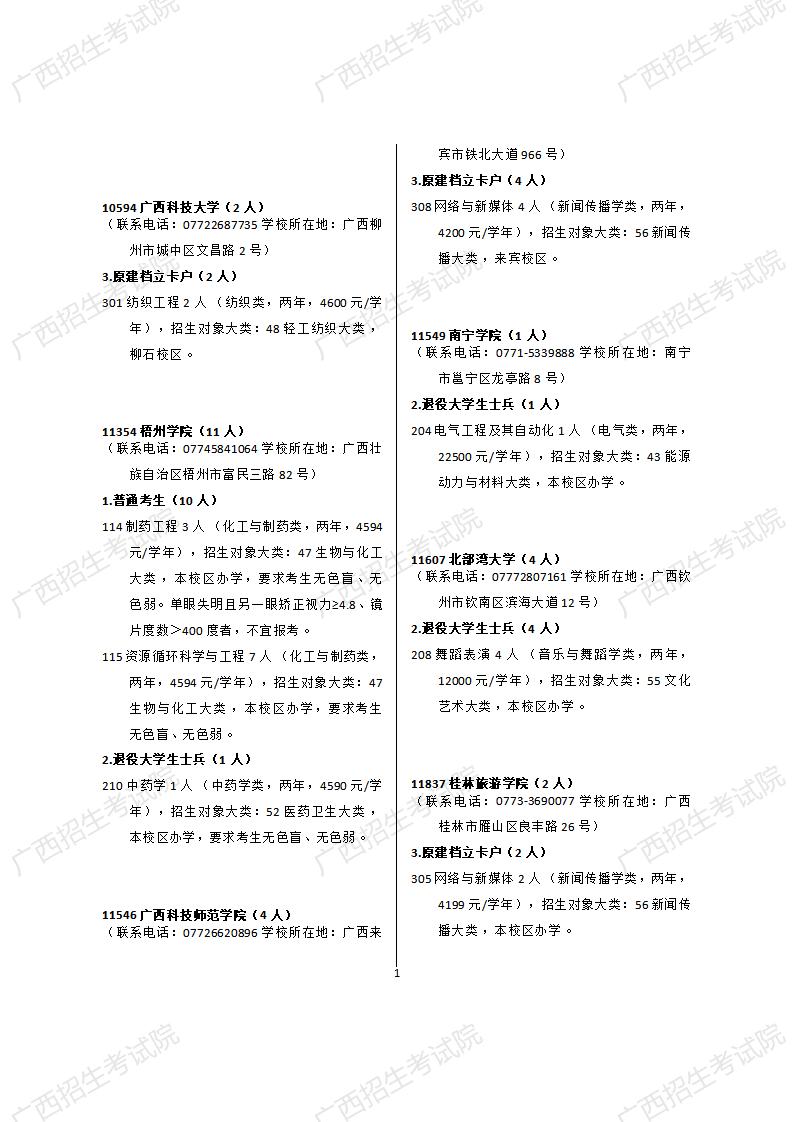 广西招生考试院

10594 广西科技大学（2 人）
（联系电话：07722687735 学校所在地：广西柳州市城中区文昌路 2 号）

3.原建档立卡户（2 人）
301 纺织工程 2 人（纺织类，两年，4600 元/学年），招生对象大类：48 轻工纺织大类，柳石校区。

11354 梧州学院（11 人）
（联系电话：07745841064 学校所在地：广西壮族自治区梧州市富民三路 82 号）

1.普通考生（10 人）
114 制药工程 3 人（化工与制药类，两年，4594 元/学年），招生对象大类：47 生物与化工大类，本校区办学，要求考生无色盲、无色弱。单眼失明且另一眼矫正视力≥4.8、镜片度数＞400 度者，不宜报考。

115 资源循环科学与工程 7 人（化工与制药类，两年，4594 元/学年），招生对象大类：47 生物与化工大类，本校区办学，要求考生无色盲、无色弱。

2.退役大学生士兵（1 人）
210 中药学 1 人（中药学类，两年，4590 元/学年），招生对象大类：52 医药卫生大类，本校区办学，要求考生无色盲、无色弱。

11546 广西科技师范学院（4 人）
（联系电话：07726620896 学校所在地：广西来宾市铁北大道 966 号）

3.原建档立卡户（4 人）
308 网络与新媒体 4 人（新闻传播学类，两年，4200 元/学年），招生对象大类：56 新闻传播大类，来宾校区。

11549 南宁学院（1 人）
（联系电话：0771-5339888 学校所在地：南宁市邕宁区龙亭路 8 号）

2.退役大学生士兵（1 人）
204 电气工程及其自动化 1 人（电气类，两年，22500 元/学年），招生对象大类：43 能源动力与材料大类，本校区办学。

11607 北部湾大学（4 人）
（联系电话：07772807161 学校所在地：广西钦州市钦南区滨海大道 12 号）

2.退役大学生士兵（4 人）
208 舞蹈表演 4 人（音乐与舞蹈学类，两年，12000 元/学年），招生对象大类：55 文化艺术大类，本校区办学。

11837 桂林旅游学院（2 人）
（联系电话：0773-3690077 学校所在地：广西桂林市雁山区良丰路 26 号）

3.原建档立卡户（2 人）
305 网络与新媒体 2 人（新闻传播学类，两年，4199 元/学年），招生对象大类：56 新闻传播大类，本校区办学。

1